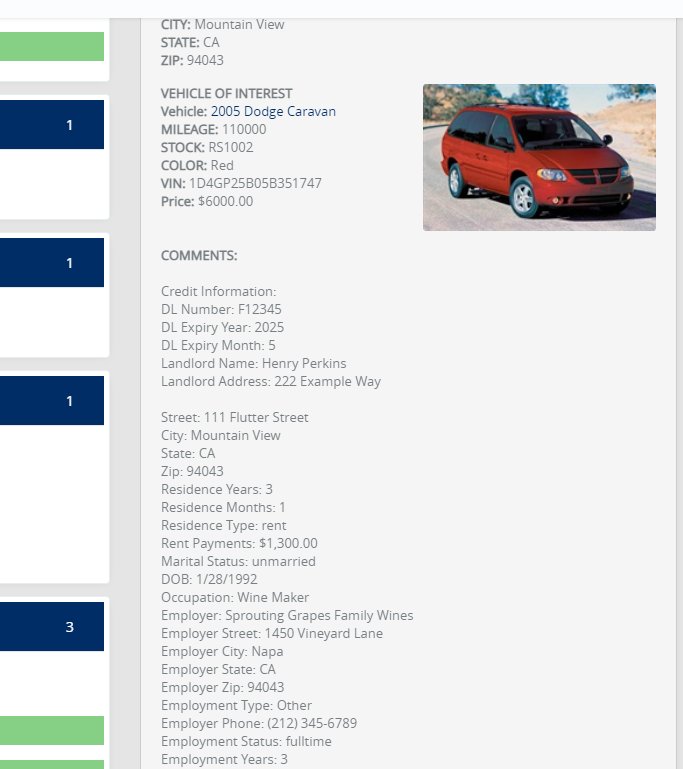 1

1

1

3

CITY: Mountain View
STATE: CA
ZIP: 94043

VEHICLE OF INTEREST
Vehicle: 2005 Dodge Caravan
MILEAGE: 110000
STOCK: RS1002
COLOR: Red
VIN: 1D4GP25B05B351747
Price: $6000.00

COMMENTS:

Credit Information:
DL Number: F12345
DL Expiry Year: 2025
DL Expiry Month: 5
Landlord Name: Henry Perkins
Landlord Address: 222 Example Way

Street: 111 Flutter Street
City: Mountain View
State: CA
Zip: 94043
Residence Years: 3
Residence Months: 1
Residence Type: rent
Rent Payments: $1,300.00
Marital Status: unmarried
DOB: 1/28/1992
Occupation: Wine Maker
Employer: Sprouting Grapes Family Wines
Employer Street: 1450 Vineyard Lane
Employer City: Napa
Employer State: CA
Employer Zip: 94043
Employment Type: Other
Employer Phone: (212) 345-6789
Employment Status: fulltime
Employment Years: 3